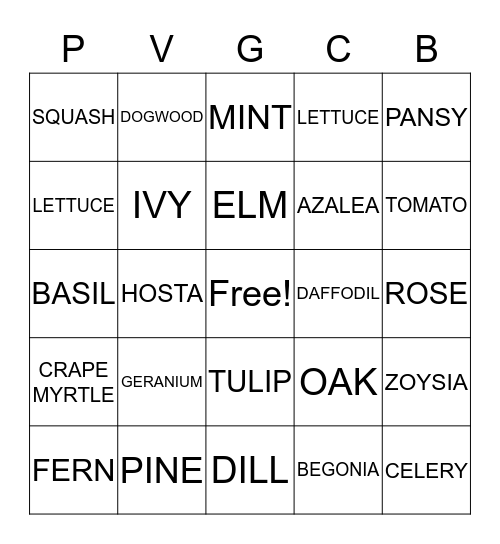 | P | V | G | C | B |
|---|---|---|---|---|
| SQUASH | DOGWOOD | MINT | LETTUCE | PANSY |
| LETTUCE | IVY | ELM | AZALEA | TOMATO |
| BASIL | HOSTA | Free! | DAFFODIL | ROSE |
| CRAPE MYRTLE | GERANIUM | TULIP | OAK | ZOYSIA |
| FERN | PINE | DILL | BEGONIA | CELERY |